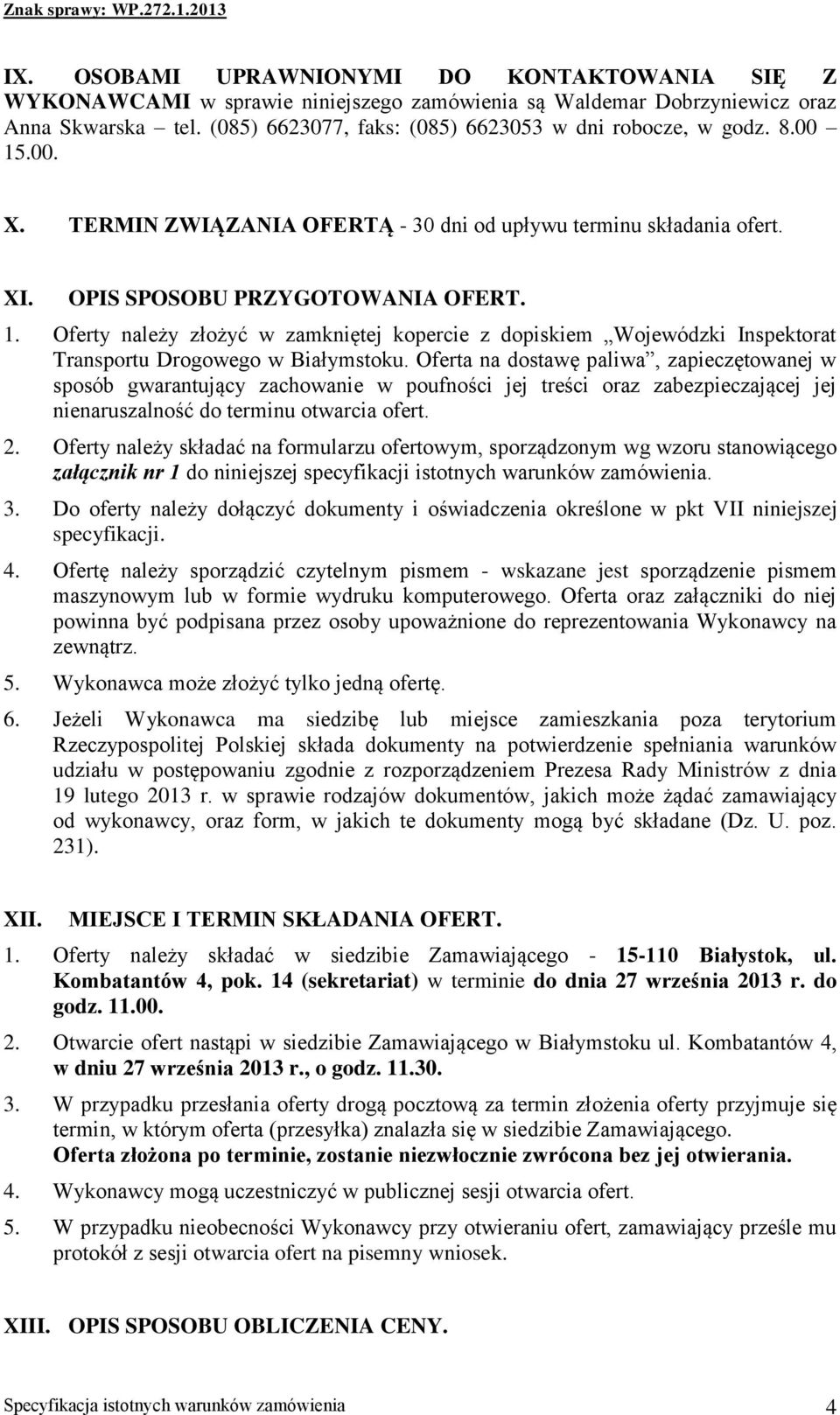 Znak sprawy: WP.272.1.2013

IX. OSOBAMI UPRAWNIONYMI DO KONTAKTOWANIA SIĘ Z WYKONAWCAMI w sprawie niniejszego zamówienia są Waldemar Dobrzyniewicz oraz Anna Skwarska – tel. (085) 6623077, faks: (085) 6623053 w dni robocze, w godz. 8.00 – 15.00.

X. TERMIN ZWIĄZANIA OFERTĄ - 30 dni od upływu terminu składania ofert.

XI. OPIS SPOSOBU PRZYGOTOWANIA OFERT.

1. Oferty należy złożyć w zamkniętej kopercie z dopiskiem „Wojewódzki Inspektorat Transportu Drogowego w Białymstoku. Oferta na dostawę paliwa”, zapieczętowanej w sposób gwarantujący zachowanie w poufności jej treści oraz zabezpieczającej jej nienaruszalność do terminu otwarcia ofert.

2. Oferty należy składać na formularzu ofertowym, sporządzonym wg wzoru stanowiącego załącznik nr 1 do niniejszej specyfikacji istotnych warunków zamówienia.

3. Do oferty należy dołączyć dokumenty i oświadczenia określone w pkt VII niniejszej specyfikacji.

4. Ofertę należy sporządzić czytelnym pismem - wskazane jest sporządzenie pismem maszynowym lub w formie wydruku komputerowego. Oferta oraz załączniki do niej powinna być podpisana przez osoby upoważnione do reprezentowania Wykonawcy na zewnątrz.

5. Wykonawca może złożyć tylko jedną ofertę.

6. Jeżeli Wykonawca ma siedzibę lub miejsce zamieszkania poza terytorium Rzeczypospolitej Polskiej składa dokumenty na potwierdzenie spełniania warunków udziału w postępowaniu zgodnie z rozporządzeniem Prezesa Rady Ministrów z dnia 19 lutego 2013 r. w sprawie rodzajów dokumentów, jakich może żądać zamawiający od wykonawcy, oraz form, w jakich te dokumenty mogą być składane (Dz. U. poz. 231).

XII. MIEJSCE I TERMIN SKŁADANIA OFERT.

1. Oferty należy składać w siedzibie Zamawiającego - 15-110 Białystok, ul. Kombatantów 4, pok. 14 (sekretariat) w terminie do dnia 27 września 2013 r. do godz. 11.00.

2. Otwarcie ofert nastąpi w siedzibie Zamawiającego w Białymstoku ul. Kombatantów 4, w dniu 27 września 2013 r., o godz. 11.30.

3. W przypadku przesłania oferty drogą pocztową za termin złożenia oferty przyjmuje się termin, w którym oferta (przesyłka) znalazła się w siedzibie Zamawiającego. Oferta złożona po terminie, zostanie niezwłocznie zwrócona bez jej otwierania.

4. Wykonawcy mogą uczestniczyć w publicznej sesji otwarcia ofert.

5. W przypadku nieobecności Wykonawcy przy otwieraniu ofert, zamawiający prześle mu protokół z sesji otwarcia ofert na pisemny wniosek.

XIII. OPIS SPOSOBU OBLICZENIA CENY.

Specyfikacja istotnych warunków zamówienia 4